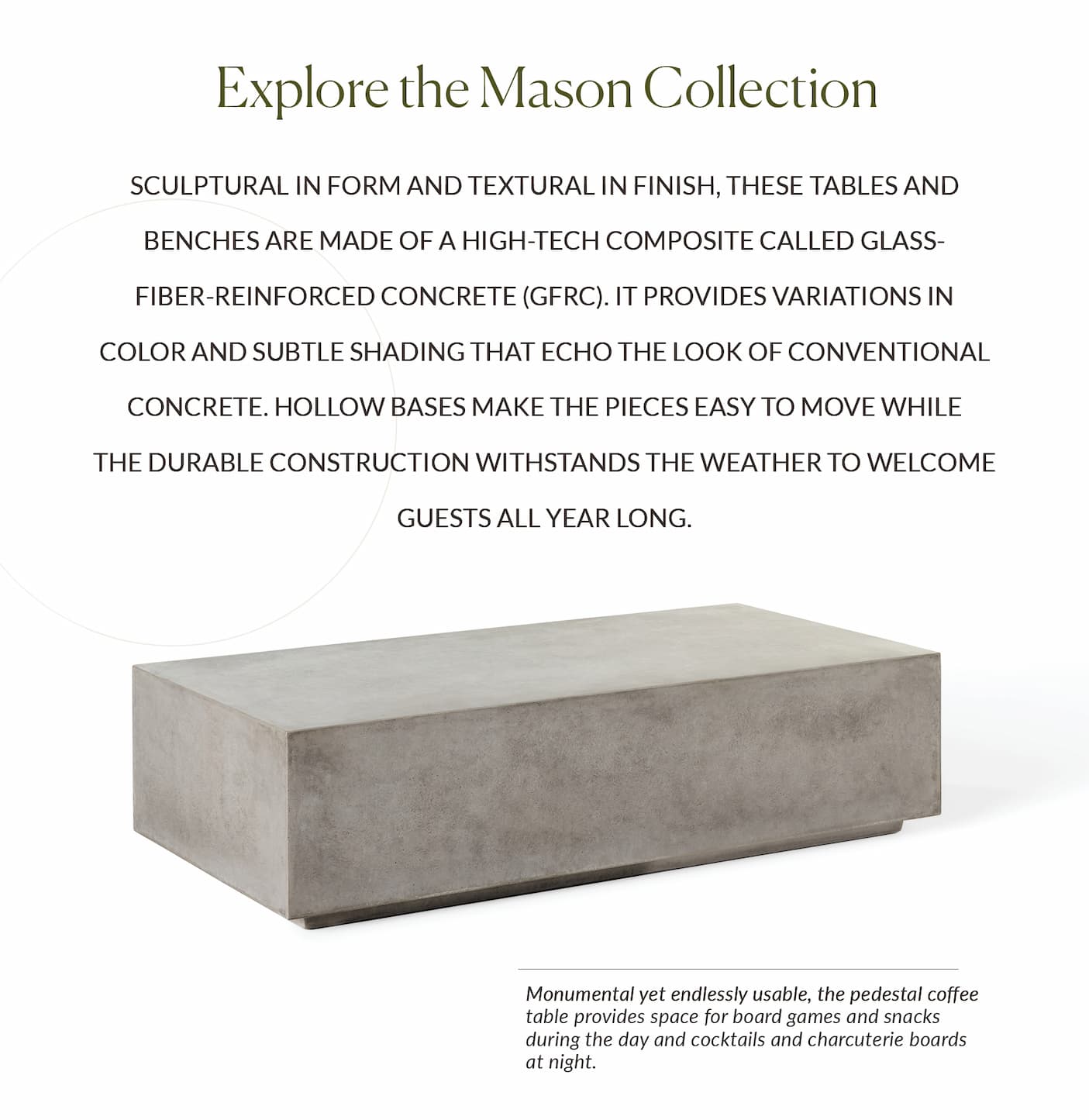 Explore the Mason Collection

SCULPTURAL IN FORM AND TEXTURAL IN FINISH, THESE TABLES AND BENCHES ARE MADE OF A HIGH-TECH COMPOSITE CALLED GLASS-FIBER-REINFORCED CONCRETE (GFRC). IT PROVIDES VARIATIONS IN COLOR AND SUBTLE SHADING THAT ECHO THE LOOK OF CONVENTIONAL CONCRETE. HOLLOW BASES MAKE THE PIECES EASY TO MOVE WHILE THE DURABLE CONSTRUCTION WITHSTANDS THE WEATHER TO WELCOME GUESTS ALL YEAR LONG.

Monumental yet endlessly usable, the pedestal coffee table provides space for board games and snacks during the day and cocktails and charcuterie boards at night.